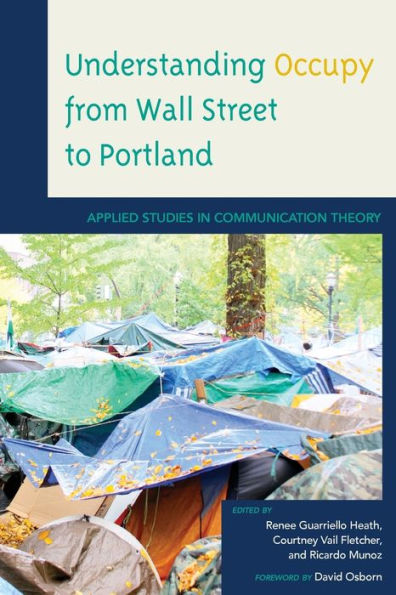 Understanding Occupy from Wall Street to Portland

APPLIED STUDIES IN COMMUNICATION THEORY

EDITED BY
Renee Guarriello Heath,
Courtney Vail Fletcher,
and Ricardo Munoz

FOREWORD BY David Osborn